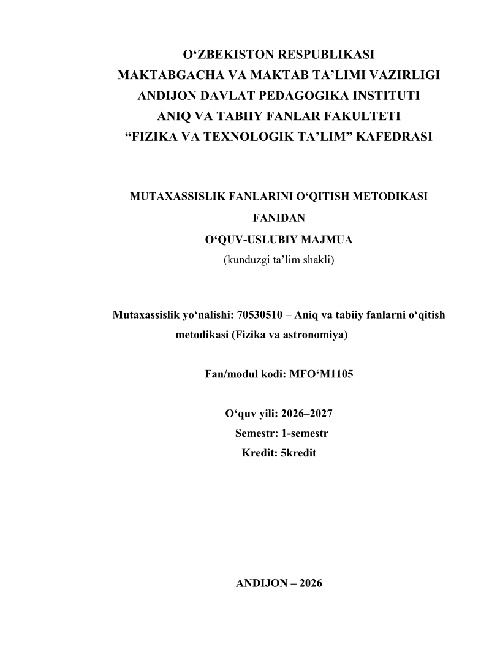 O'ZBEKISTON RESPUBLIKASI
MAKTABGACHA VA MAKTAB TA'LIMI VAZIRLIGI
ANDIJON DAVLAT PEDAGOGIKA INSTITUTI
ANIQ VA TABIIY FANLAR FAKULTETI
"FIZIKA VA TEXNOLOGIK TA'LIM" KAFEDRASI

MUTAXASSISLIK FANLARINI O'QITISH METODIKASI
FANIDAN
O'QUV-USLUBIY MAJMUA
(kunduzgi ta'lim shakli)

Mutaxassislik yo'nalishi: 70530510 – Aniq va tabiiy fanlarni o'qitish metodikasi (Fizika va astronomiya)

Fan/modul kodi: MFO'M1105

O'quv yili: 2026–2027
Semestr: 1-semestr
Kredit: 5kredit

ANDIJON – 2026